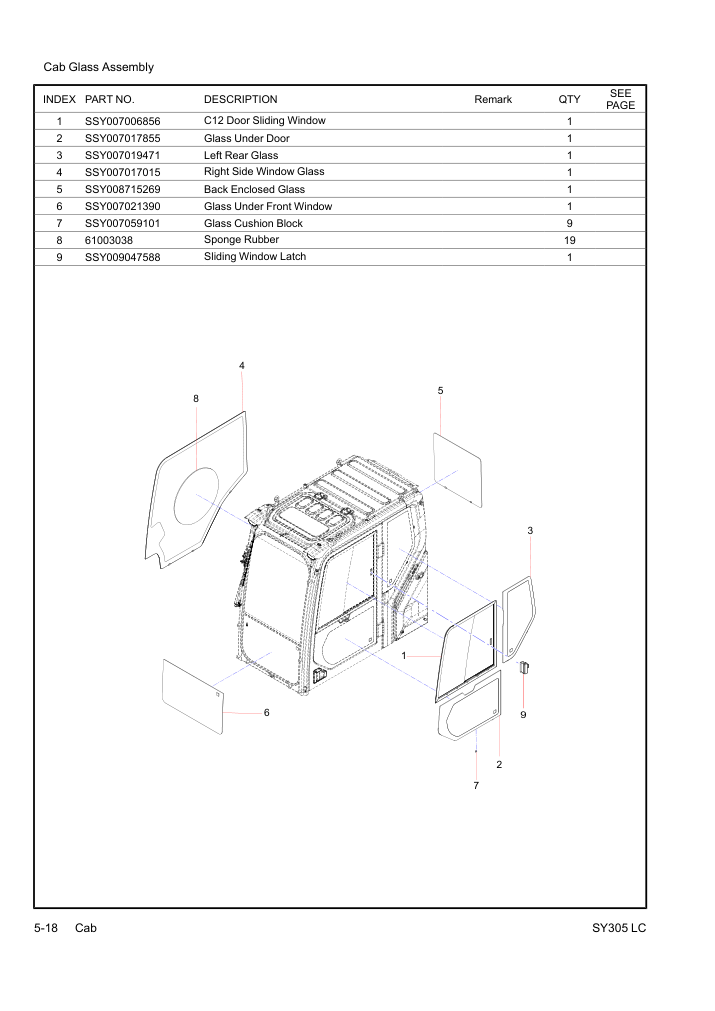 Cab Glass Assembly

| INDEX | PART NO. | DESCRIPTION | Remark | QTY | SEE PAGE |
|---|---|---|---|---|---|
| 1 | SSY007006856 | C12 Door Sliding Window | | 1 | |
| 2 | SSY007017855 | Glass Under Door | | 1 | |
| 3 | SSY007019471 | Left Rear Glass | | 1 | |
| 4 | SSY007017015 | Right Side Window Glass | | 1 | |
| 5 | SSY008715269 | Back Enclosed Glass | | 1 | |
| 6 | SSY007021390 | Glass Under Front Window | | 1 | |
| 7 | SSY007059101 | Glass Cushion Block | | 9 | |
| 8 | 61003038 | Sponge Rubber | | 19 | |
| 9 | SSY009047588 | Sliding Window Latch | | 1 | |

4
8
5
3
1
6
9
2
7

5-18 Cab
SY305 LC